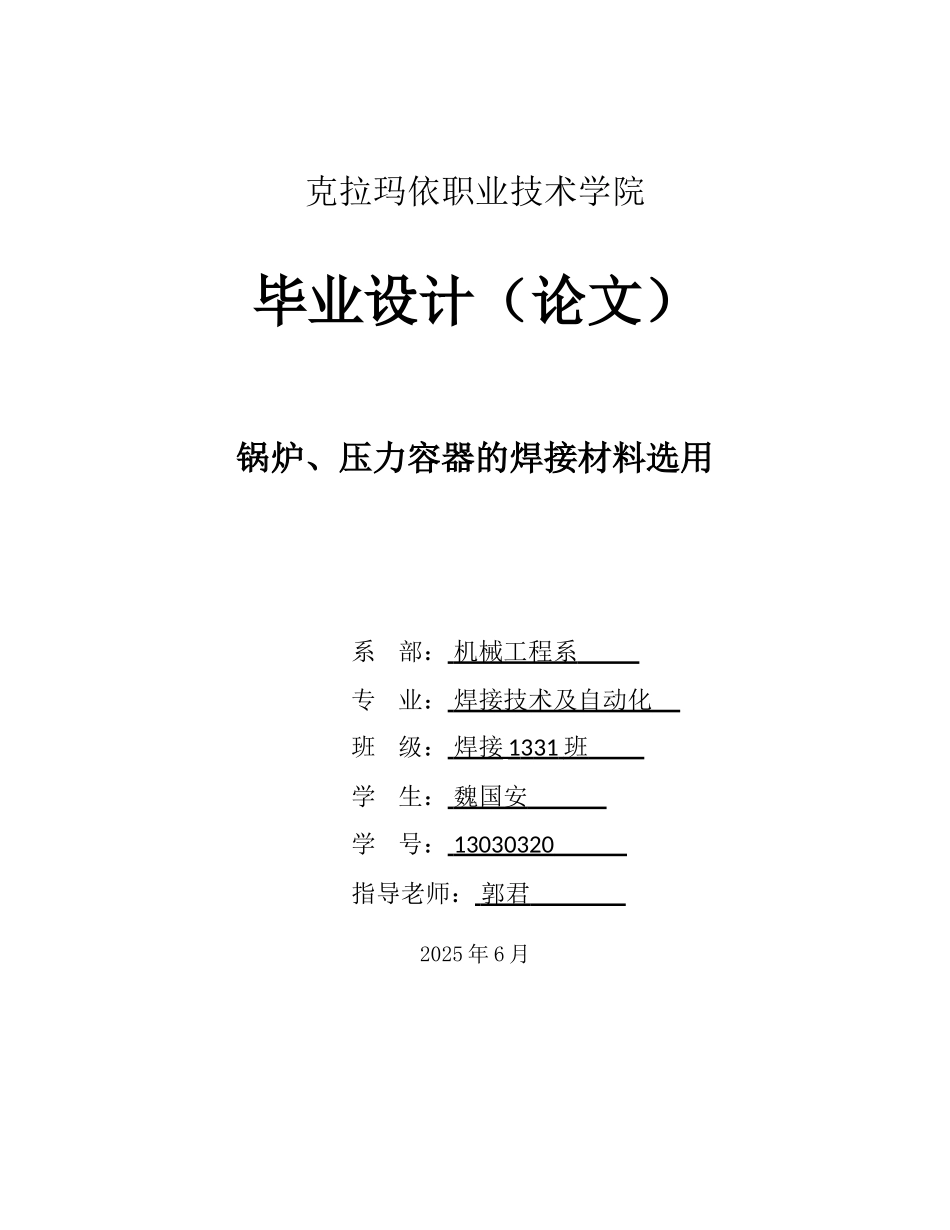 克拉玛依职业技术学院

毕业设计（论文）

锅炉、压力容器的焊接材料选用

系　部：机械工程系

专　业：焊接技术及自动化

班　级：焊接 1331 班

学　生：魏国安

学　号：13030320

指导老师：郭君

2025 年 6 月